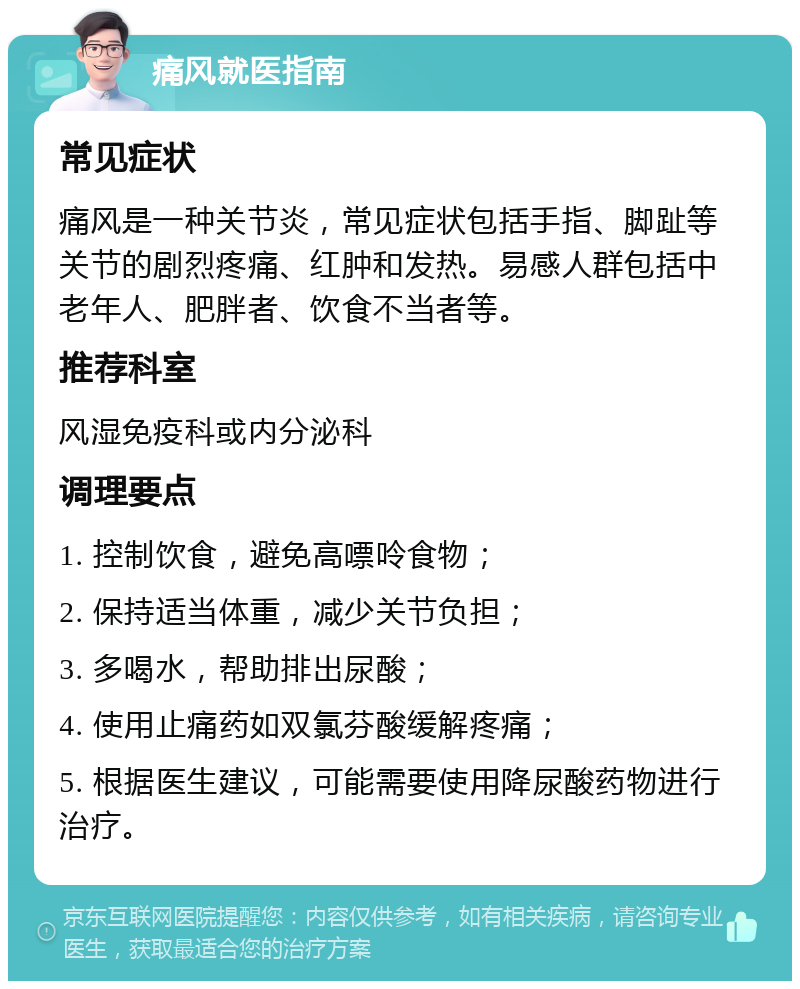 痛风就医指南

常见症状

痛风是一种关节炎，常见症状包括手指、脚趾等关节的剧烈疼痛、红肿和发热。易感人群包括中老年人、肥胖者、饮食不当者等。

推荐科室

风湿免疫科或内分泌科

调理要点

1. 控制饮食，避免高嘌呤食物；

2. 保持适当体重，减少关节负担；

3. 多喝水，帮助排出尿酸；

4. 使用止痛药如双氯芬酸缓解疼痛；

5. 根据医生建议，可能需要使用降尿酸药物进行治疗。

京东互联网医院提醒您：内容仅供参考，如有相关疾病，请咨询专业医生，获取最适合您的治疗方案